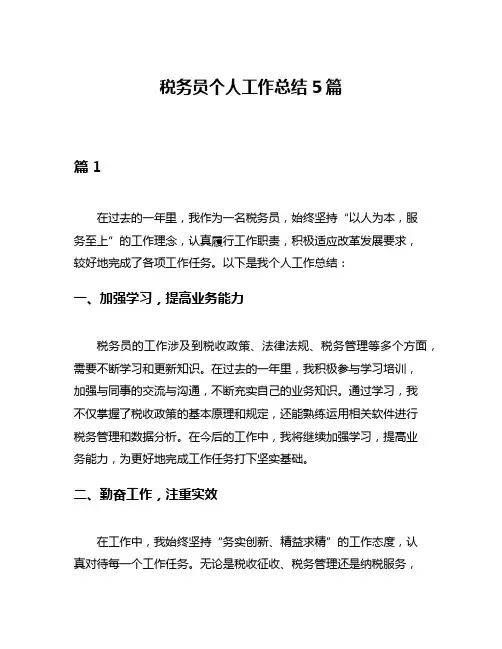 税务员个人工作总结 5 篇

篇 1

在过去的一年里，我作为一名税务员，始终坚持“以人为本，服务至上”的工作理念，认真履行工作职责，积极适应改革发展要求，较好地完成了各项工作任务。以下是我个人工作总结：

一、加强学习，提高业务能力

税务员的工作涉及到税收政策、法律法规、税务管理等多个方面，需要不断学习和更新知识。在过去的一年里，我积极参与学习培训，加强与同事的交流与沟通，不断充实自己的业务知识。通过学习，我不仅掌握了税收政策的基本原理和规定，还能熟练运用相关软件进行税务管理和数据分析。在今后的工作中，我将继续加强学习，提高业务能力，为更好地完成工作任务打下坚实基础。

二、勤奋工作，注重实效

在工作中，我始终坚持“务实创新、精益求精”的工作态度，认真对待每一个工作任务。无论是税收征收、税务管理还是纳税服务，